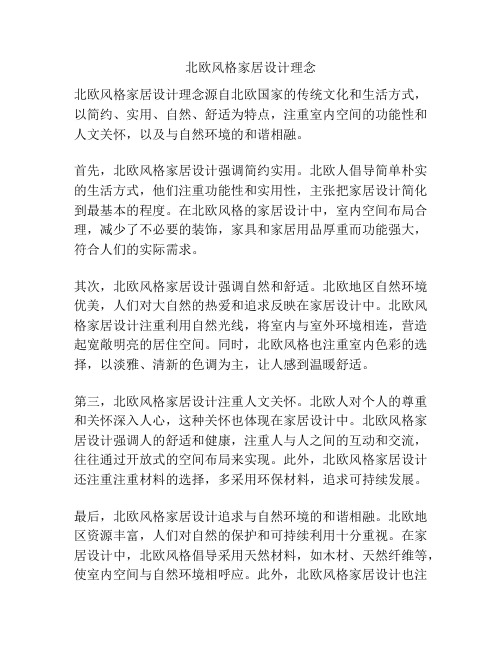 北欧风格家居设计理念

北欧风格家居设计理念源自北欧国家的传统文化和生活方式，以简约、实用、自然、舒适为特点，注重室内空间的功能性和人文关怀，以及与自然环境的和谐相融。

首先，北欧风格家居设计强调简约实用。北欧人倡导简单朴实的生活方式，他们注重功能性和实用性，主张把家居设计简化到最基本的程度。在北欧风格的家居设计中，室内空间布局合理，减少了不必要的装饰，家具和家居用品厚重而功能强大，符合人们的实际需求。

其次，北欧风格家居设计强调自然和舒适。北欧地区自然环境优美，人们对大自然的热爱和追求反映在家居设计中。北欧风格家居设计注重利用自然光线，将室内与室外环境相连，营造起宽敞明亮的居住空间。同时，北欧风格也注重室内色彩的选择，以淡雅、清新的色调为主，让人感到温暖舒适。

第三，北欧风格家居设计注重人文关怀。北欧人对个人的尊重和关怀深入人心，这种关怀也体现在家居设计中。北欧风格家居设计强调人的舒适和健康，注重人与人之间的互动和交流，往往通过开放式的空间布局来实现。此外，北欧风格家居设计还注重注重材料的选择，多采用环保材料，追求可持续发展。

最后，北欧风格家居设计追求与自然环境的和谐相融。北欧地区资源丰富，人们对自然的保护和可持续利用十分重视。在家居设计中，北欧风格倡导采用天然材料，如木材、天然纤维等，使室内空间与自然环境相呼应。此外，北欧风格家居设计也注